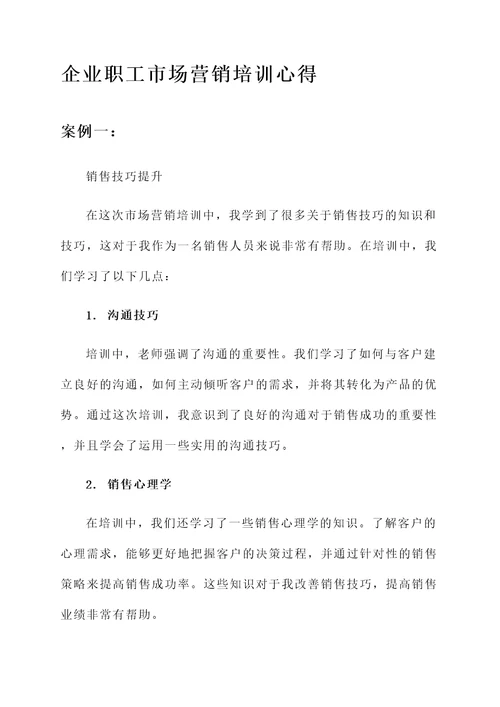 企业职工市场营销培训心得

案例一：

销售技巧提升

在这次市场营销培训中，我学到了很多关于销售技巧的知识和技巧，这对于我作为一名销售人员来说非常有帮助。在培训中，我们学习了以下几点：

1. 沟通技巧

培训中，老师强调了沟通的重要性。我们学习了如何与客户建立良好的沟通，如何主动倾听客户的需求，并将其转化为产品的优势。通过这次培训，我意识到了良好的沟通对于销售成功的重要性，并且学会了运用一些实用的沟通技巧。

2. 销售心理学

在培训中，我们还学习了一些销售心理学的知识。了解客户的心理需求，能够更好地把握客户的决策过程，并通过针对性的销售策略来提高销售成功率。这些知识对于我改善销售技巧，提高销售业绩非常有帮助。